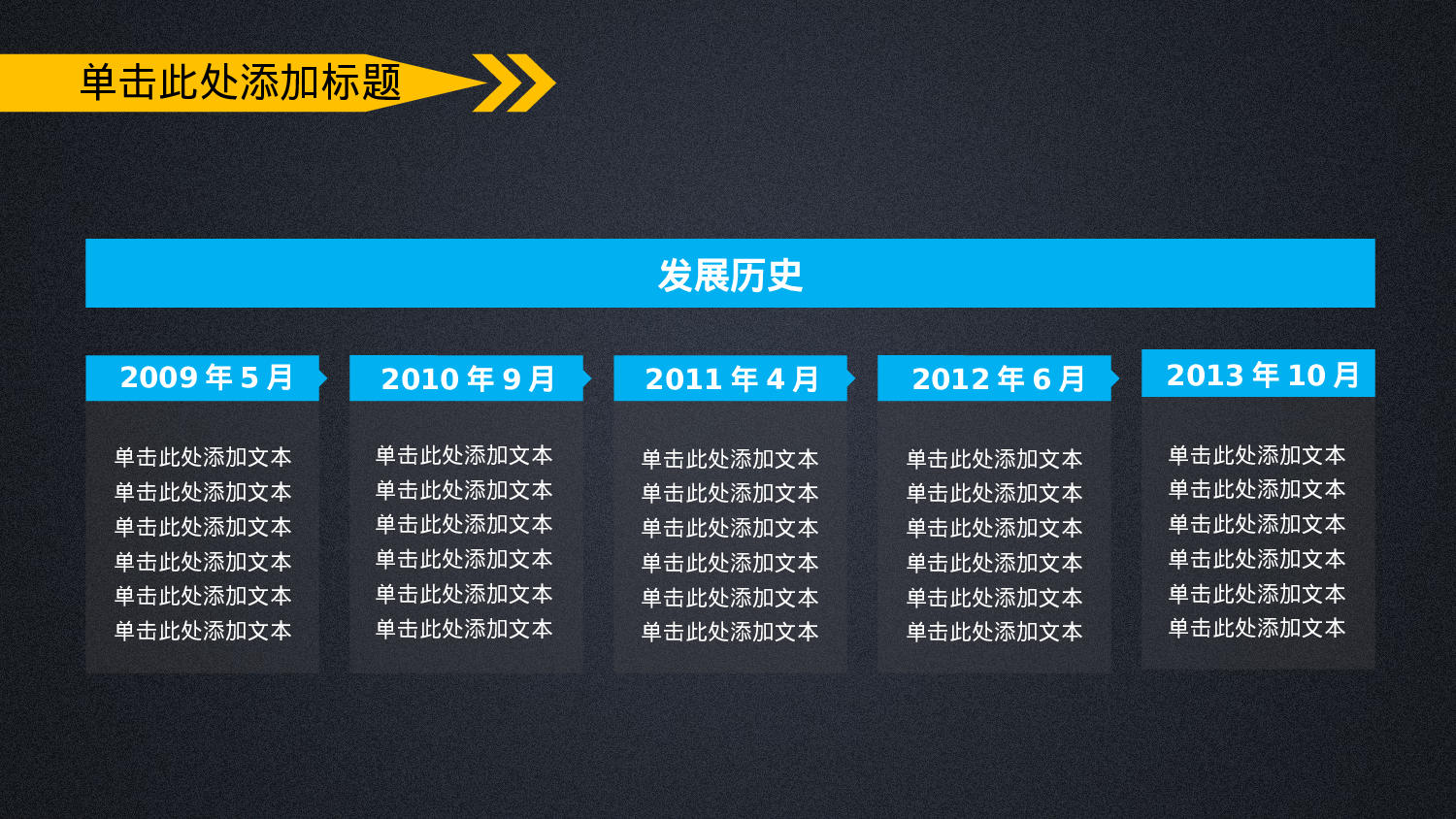 单击此处添加标题

发展历史

2009 年 5 月

单击此处添加文本
单击此处添加文本
单击此处添加文本
单击此处添加文本
单击此处添加文本
单击此处添加文本

2010 年 9 月

单击此处添加文本
单击此处添加文本
单击此处添加文本
单击此处添加文本
单击此处添加文本
单击此处添加文本

2011 年 4 月

单击此处添加文本
单击此处添加文本
单击此处添加文本
单击此处添加文本
单击此处添加文本
单击此处添加文本

2012 年 6 月

单击此处添加文本
单击此处添加文本
单击此处添加文本
单击此处添加文本
单击此处添加文本
单击此处添加文本

2013 年 10 月

单击此处添加文本
单击此处添加文本
单击此处添加文本
单击此处添加文本
单击此处添加文本
单击此处添加文本